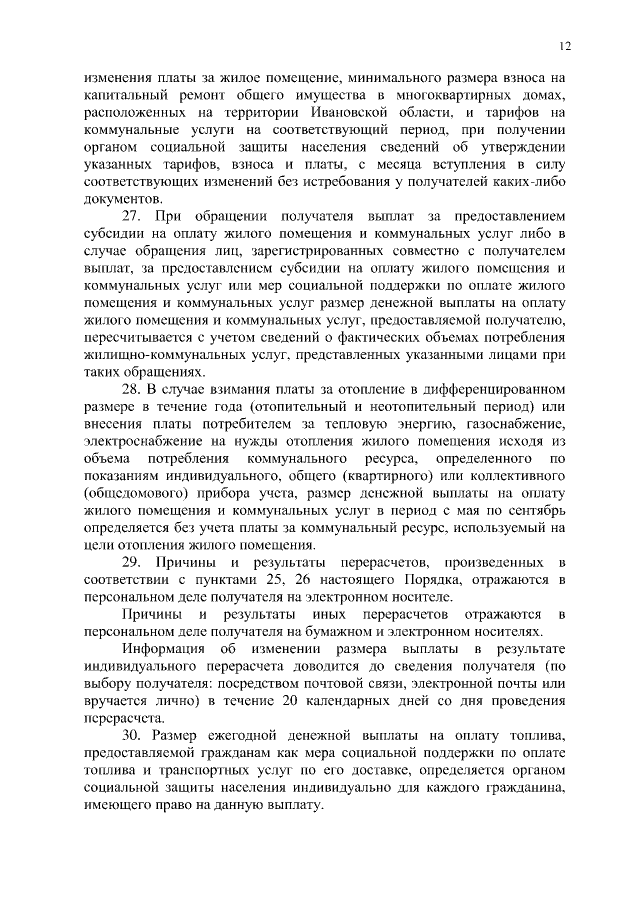 12

изменения платы за жилое помещение, минимального размера взноса на капитальный ремонт общего имущества в многоквартирных домах, расположенных на территории Ивановской области, и тарифов на коммунальные услуги на соответствующий период, при получении органом социальной защиты населения сведений об утверждении указанных тарифов, взноса и платы, с месяца вступления в силу соответствующих изменений без истребования у получателей каких-либо документов.

27. При обращении получателя выплат за предоставлением субсидии на оплату жилого помещения и коммунальных услуг либо в случае обращения лиц, зарегистрированных совместно с получателем выплат, за предоставлением субсидии на оплату жилого помещения и коммунальных услуг или мер социальной поддержки по оплате жилого помещения и коммунальных услуг размер денежной выплаты на оплату жилого помещения и коммунальных услуг, предоставляемой получателю, пересчитывается с учетом сведений о фактических объемах потребления жилищно-коммунальных услуг, представленных указанными лицами при таких обращениях.

28. В случае взимания платы за отопление в дифференцированном размере в течение года (отопительный и неотопительный период) или внесения платы потребителем за тепловую энергию, газоснабжение, электроснабжение на нужды отопления жилого помещения исходя из объема потребления коммунального ресурса, определенного по показаниям индивидуального, общего (квартирного) или коллективного (общедомового) прибора учета, размер денежной выплаты на оплату жилого помещения и коммунальных услуг в период с мая по сентябрь определяется без учета платы за коммунальный ресурс, используемый на цели отопления жилого помещения.

29. Причины и результаты перерасчетов, произведенных в соответствии с пунктами 25, 26 настоящего Порядка, отражаются в персональном деле получателя на электронном носителе.

Причины и результаты иных перерасчетов отражаются в персональном деле получателя на бумажном и электронном носителях.

Информация об изменении размера выплаты в результате индивидуального перерасчета доводится до сведения получателя (по выбору получателя: посредством почтовой связи, электронной почты или вручается лично) в течение 20 календарных дней со дня проведения перерасчета.

30. Размер ежегодной денежной выплаты на оплату топлива, предоставляемой гражданам как мера социальной поддержки по оплате топлива и транспортных услуг по его доставке, определяется органом социальной защиты населения индивидуально для каждого гражданина, имеющего право на данную выплату.